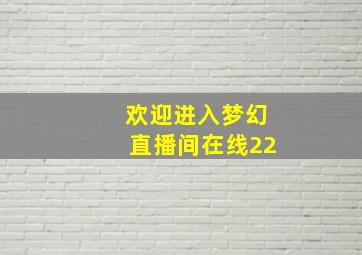 欢迎进入梦幻
直播间在线22